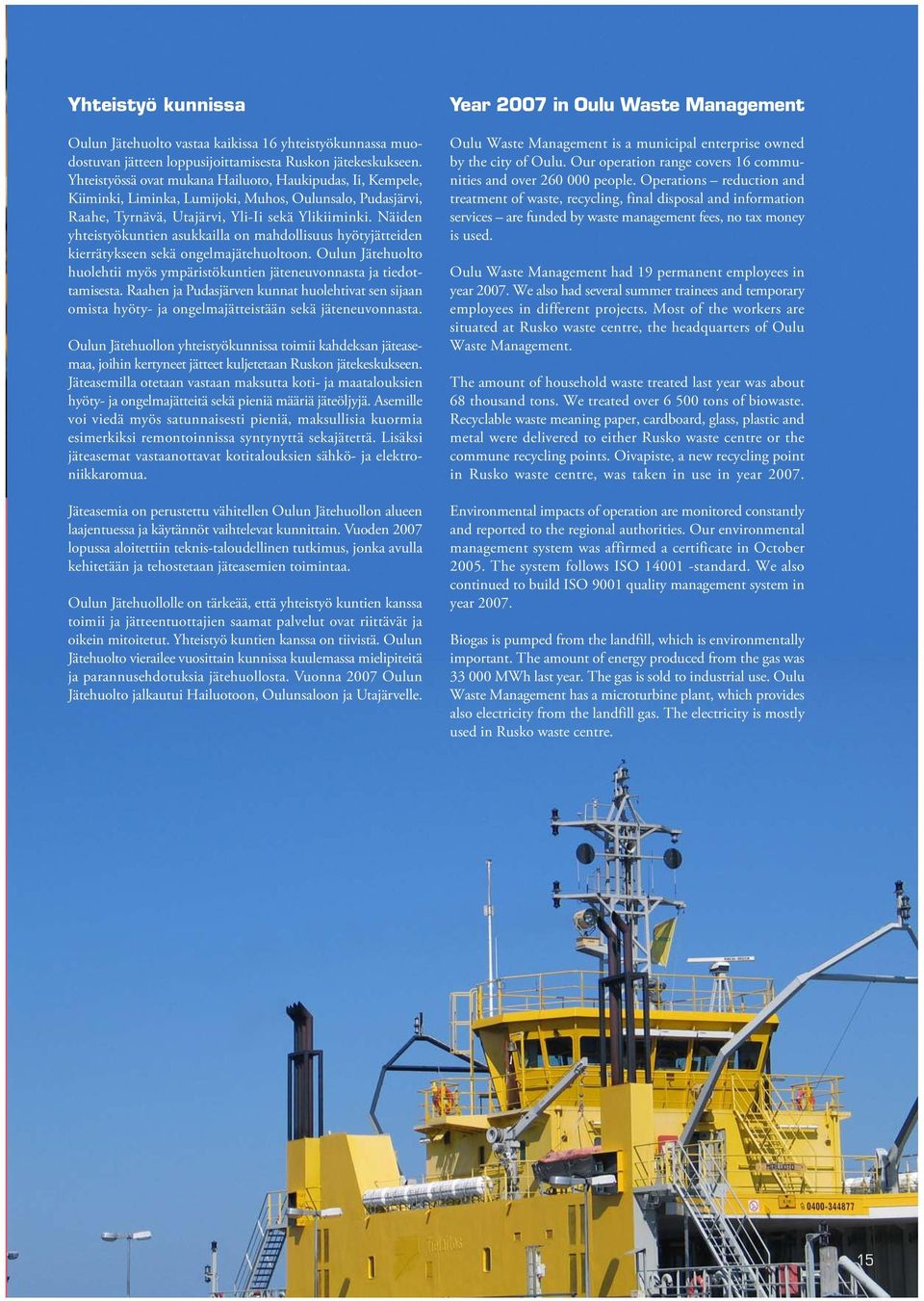 Yhteistyö kunnissa

Oulun Jätehuolto vastaa kaikissa 16 yhteistyökunnassa muodostuvan jätteen loppusijoittamisesta Ruskon jätekeskukseen. Yhteistyössä ovat mukana Hailuoto, Haukipudas, Ii, Kempele, Kiiminki, Liminka, Lumijoki, Muhos, Oulunsalo, Pudasjärvi, Raahe, Tyrnävä, Utajärvi, Yli-Ii sekä Ylikiiminki. Näiden yhteistyökuntien asukkailla on mahdollisuus hyötyjätteiden kierrätykseen sekä ongelmajätehuoltoon. Oulun Jätehuolto huolehtii myös ympäristökuntien jäteneuvonnasta ja tiedottamisesta. Raahen ja Pudasjärven kunnat huolehtivat sen sijaan omista hyöty- ja ongelmajätteistään sekä jäteneuvonnasta.

Oulun Jätehuollon yhteistyökunnissa toimii kahdeksan jäteasemaa, joihin kertyneet jätteet kuljetetaan Ruskon jätekeskukseen. Jäteasemilla otetaan vastaan maksutta koti- ja maatalouksien hyöty- ja ongelmajätteitä sekä pieniä määriä jäteöljyjä. Asemille voi viedä myös satunnaisesti pieniä, maksullisia kuormia esimerkiksi remontoinnissa syntynyttä sekajätettä. Lisäksi jäteasemat vastaanottavat kotitalouksien sähkö- ja elektroniikkaromua.

Jäteasemia on perustettu vähitellen Oulun Jätehuollon alueen laajentuessa ja käytännöt vaihtelevat kunnittain. Vuoden 2007 lopussa aloitettiin teknis-taloudellinen tutkimus, jonka avulla kehitetään ja tehostetaan jäteasemien toimintaa.

Oulun Jätehuollolle on tärkeää, että yhteistyö kuntien kanssa toimii ja jätteentuottajien saamat palvelut ovat riittävät ja oikein mitoitetut. Yhteistyö kuntien kanssa on tiivistä. Oulun Jätehuolto vierailee vuosittain kunnissa kuulemassa mielipiteitä ja parannusehdotuksia jätehuollosta. Vuonna 2007 Oulun Jätehuolto jalkautui Hailuotoon, Oulunsaloon ja Utajärvelle.

Year 2007 in Oulu Waste Management

Oulu Waste Management is a municipal enterprise owned by the city of Oulu. Our operation range covers 16 communities and over 260 000 people. Operations – reduction and treatment of waste, recycling, final disposal and information services – are funded by waste management fees, no tax money is used.

Oulu Waste Management had 19 permanent employees in year 2007. We also had several summer trainees and temporary employees in different projects. Most of the workers are situated at Rusko waste centre, the headquarters of Oulu Waste Management.

The amount of household waste treated last year was about 68 thousand tons. We treated over 6 500 tons of biowaste. Recyclable waste meaning paper, cardboard, glass, plastic and metal were delivered to either Rusko waste centre or the commune recycling points. Oivapiste, a new recycling point in Rusko waste centre, was taken in use in year 2007.

Environmental impacts of operation are monitored constantly and reported to the regional authorities. Our environmental management system was affirmed a certificate in October 2005. The system follows ISO 14001 -standard. We also continued to build ISO 9001 quality management system in year 2007.

Biogas is pumped from the landfill, which is environmentally important. The amount of energy produced from the gas was 33 000 MWh last year. The gas is sold to industrial use. Oulu Waste Management has a microturbine plant, which provides also electricity from the landfill gas. The electricity is mostly used in Rusko waste centre.

0400-344877

15